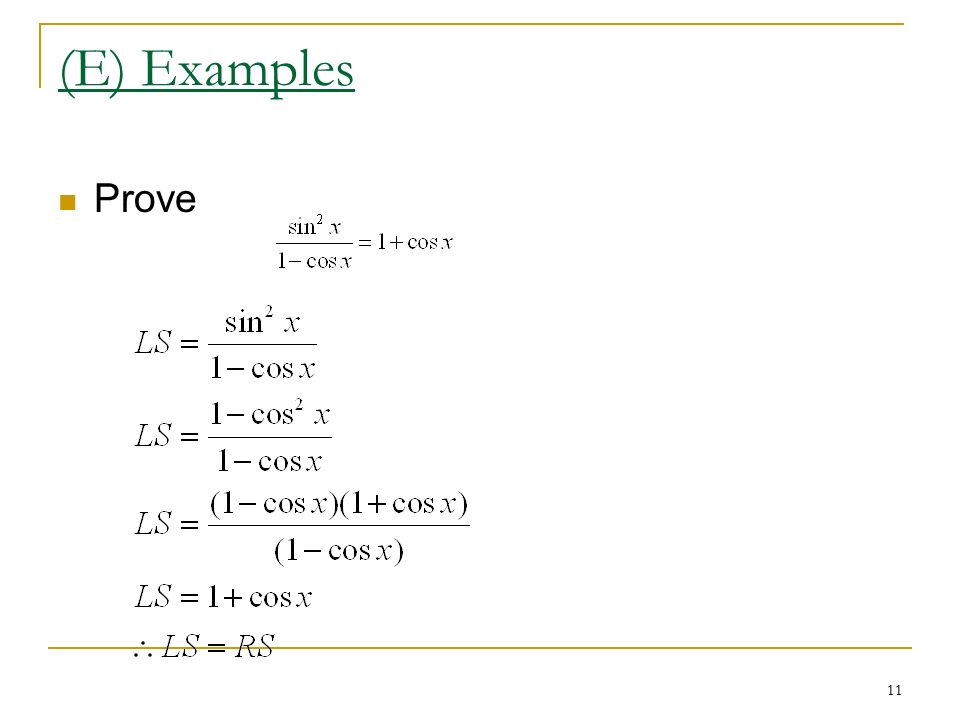 (E) Examples

Prove

$\frac{\sin^2 x}{1-\cos x} = 1+\cos x$

$LS = \frac{\sin^2 x}{1-\cos x}$

$LS = \frac{1-\cos^2 x}{1-\cos x}$

$LS = \frac{(1-\cos x)(1+\cos x)}{(1-\cos x)}$

$LS = 1+\cos x$

$\therefore LS = RS$

11